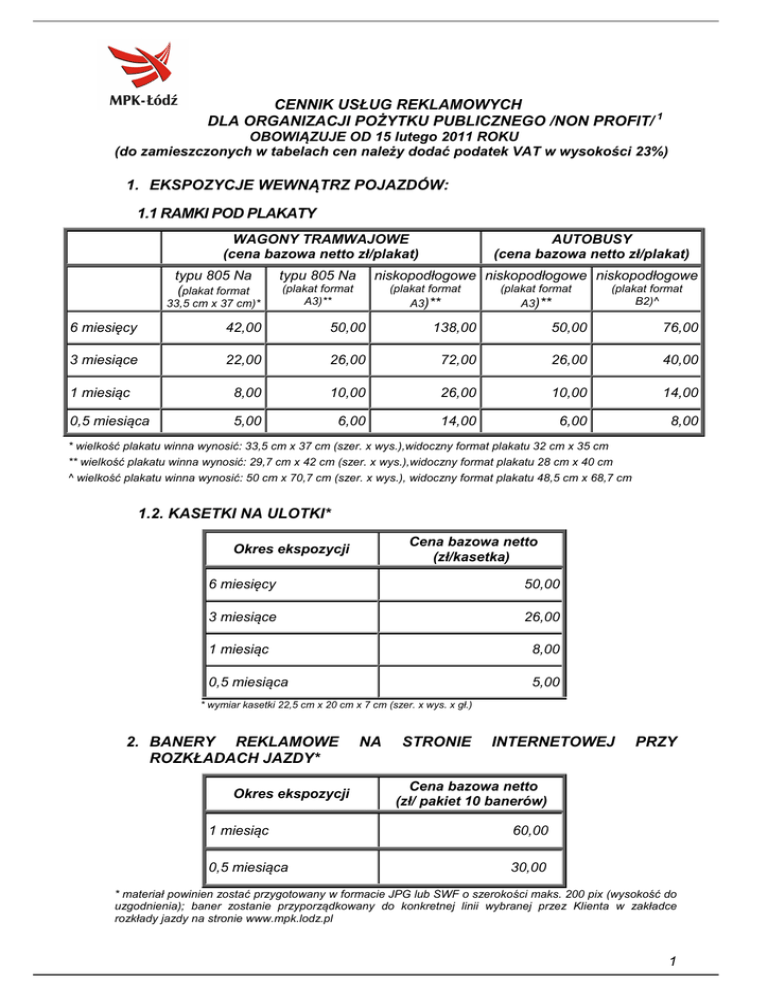 MPK-Łódź

CENNIK USŁUG REKLAMOWYCH
DLA ORGANIZACJI POŻYTKU PUBLICZNEGO /NON PROFIT/ $^1$
OBOWIĄZUJE OD 15 lutego 2011 ROKU
(do zamieszczonych w tabelach cen należy dodać podatek VAT w wysokości 23%)

1. EKSPOZYCJE WEWNĄTRZ POJAZDÓW:

1.1 RAMKI POD PLAKATY

| | WAGONY TRAMWAJOWE (cena bazowa netto zł/plakat) | | | AUTOBUSY (cena bazowa netto zł/plakat) | |
|---|---|---|---|---|---|
| | typu 805 Na (plakat format 33,5 cm x 37 cm)* | typu 805 Na (plakat format A3)** | niskopodłogowe (plakat format A3)** | niskopodłogowe (plakat format A3)** | niskopodłogowe (plakat format B2)^ |
| 6 miesięcy | 42,00 | 50,00 | 138,00 | 50,00 | 76,00 |
| 3 miesiące | 22,00 | 26,00 | 72,00 | 26,00 | 40,00 |
| 1 miesiąc | 8,00 | 10,00 | 26,00 | 10,00 | 14,00 |
| 0,5 miesiąca | 5,00 | 6,00 | 14,00 | 6,00 | 8,00 |

* wielkość plakatu winna wynosić: 33,5 cm x 37 cm (szer. x wys.),widoczny format plakatu 32 cm x 35 cm
** wielkość plakatu winna wynosić: 29,7 cm x 42 cm (szer. x wys.),widoczny format plakatu 28 cm x 40 cm
^ wielkość plakatu winna wynosić: 50 cm x 70,7 cm (szer. x wys.), widoczny format plakatu 48,5 cm x 68,7 cm

1.2. KASETKI NA ULOTKI*

| Okres ekspozycji | Cena bazowa netto (zł/kasetka) |
|---|---|
| 6 miesięcy | 50,00 |
| 3 miesiące | 26,00 |
| 1 miesiąc | 8,00 |
| 0,5 miesiąca | 5,00 |

* wymiar kasetki 22,5 cm x 20 cm x 7 cm (szer. x wys. x gł.)

2. BANERY REKLAMOWE NA STRONIE INTERNETOWEJ PRZY ROZKŁADACH JAZDY*

| Okres ekspozycji | Cena bazowa netto (zł/ pakiet 10 banerów) |
|---|---|
| 1 miesiąc | 60,00 |
| 0,5 miesiąca | 30,00 |

* materiał powinien zostać przygotowany w formacie JPG lub SWF o szerokości maks. 200 pix (wysokość do uzgodnienia); baner zostanie przyporządkowany do konkretnej linii wybranej przez Klienta w zakładce rozkłady jazdy na stronie www.mpk.lodz.pl

1